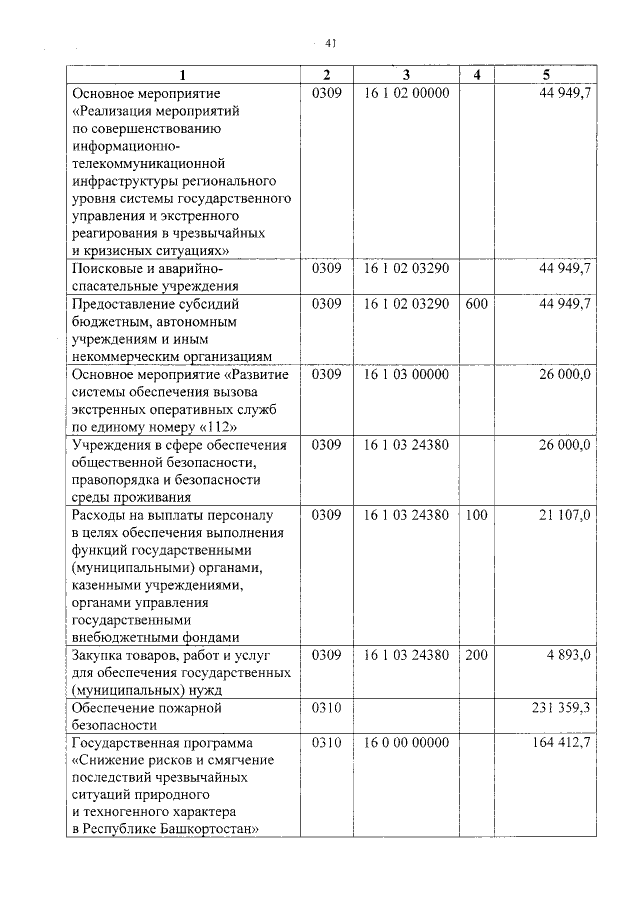 41

| 1 | 2 | 3 | 4 | 5 |
|---|---|---|---|---|
| Основное мероприятие «Реализация мероприятий по совершенствованию информационно-телекоммуникационной инфраструктуры регионального уровня системы государственного управления и экстренного реагирования в чрезвычайных и кризисных ситуациях» | 0309 | 16 1 02 00000 | | 44 949,7 |
| Поисковые и аварийно-спасательные учреждения | 0309 | 16 1 02 03290 | | 44 949,7 |
| Предоставление субсидий бюджетным, автономным учреждениям и иным некоммерческим организациям | 0309 | 16 1 02 03290 | 600 | 44 949,7 |
| Основное мероприятие «Развитие системы обеспечения вызова экстренных оперативных служб по единому номеру «112» | 0309 | 16 1 03 00000 | | 26 000,0 |
| Учреждения в сфере обеспечения общественной безопасности, правопорядка и безопасности среды проживания | 0309 | 16 1 03 24380 | | 26 000,0 |
| Расходы на выплаты персоналу в целях обеспечения выполнения функций государственными (муниципальными) органами, казенными учреждениями, органами управления государственными внебюджетными фондами | 0309 | 16 1 03 24380 | 100 | 21 107,0 |
| Закупка товаров, работ и услуг для обеспечения государственных (муниципальных) нужд | 0309 | 16 1 03 24380 | 200 | 4 893,0 |
| Обеспечение пожарной безопасности | 0310 | | | 231 359,3 |
| Государственная программа «Снижение рисков и смягчение последствий чрезвычайных ситуаций природного и техногенного характера в Республике Башкортостан» | 0310 | 16 0 00 00000 | | 164 412,7 |